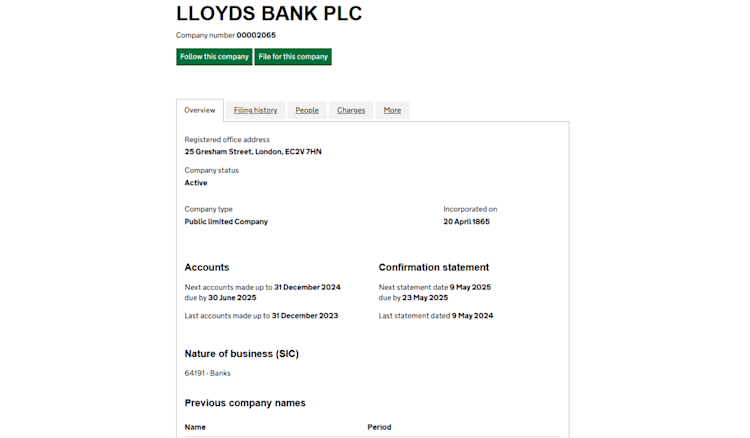 LLOYDS BANK PLC

Company number 00002065

Follow this company File for this company

Overview Filing history People Charges More

Registered office address
25 Gresham Street, London, EC2V 7HN

Company status
Active

Company type
Public limited Company

Incorporated on
20 April 1865

Accounts

Next accounts made up to 31 December 2024 due by 30 June 2025

Last accounts made up to 31 December 2023

Confirmation statement

Next statement date 9 May 2025 due by 23 May 2025

Last statement dated 9 May 2024

Nature of business (SIC)

64191 - Banks

Previous company names

| Name | Period |
|---|---|